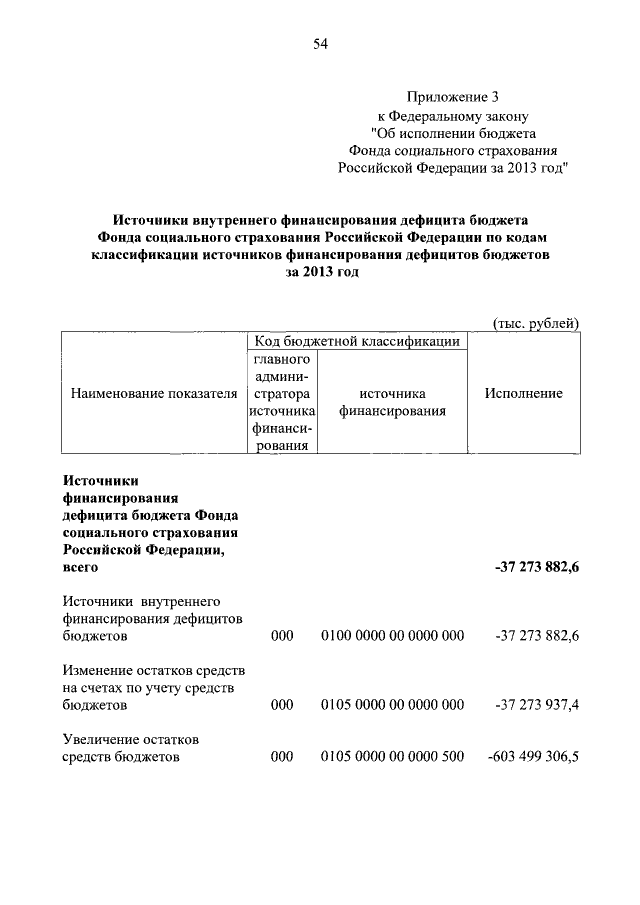 54

Приложение 3
к Федеральному закону
"Об исполнении бюджета
Фонда социального страхования
Российской Федерации за 2013 год"

**Источники внутреннего финансирования дефицита бюджета Фонда социального страхования Российской Федерации по кодам классификации источников финансирования дефицитов бюджетов за 2013 год**

(тыс. рублей)

| Наименование показателя | Код бюджетной классификации: главного администратора источника финансирования | Код бюджетной классификации: источника финансирования | Исполнение |
|---|---|---|---|
| **Источники финансирования дефицита бюджета Фонда социального страхования Российской Федерации, всего** | | | **-37 273 882,6** |
| Источники внутреннего финансирования дефицитов бюджетов | 000 | 0100 0000 00 0000 000 | -37 273 882,6 |
| Изменение остатков средств на счетах по учету средств бюджетов | 000 | 0105 0000 00 0000 000 | -37 273 937,4 |
| Увеличение остатков средств бюджетов | 000 | 0105 0000 00 0000 500 | -603 499 306,5 |